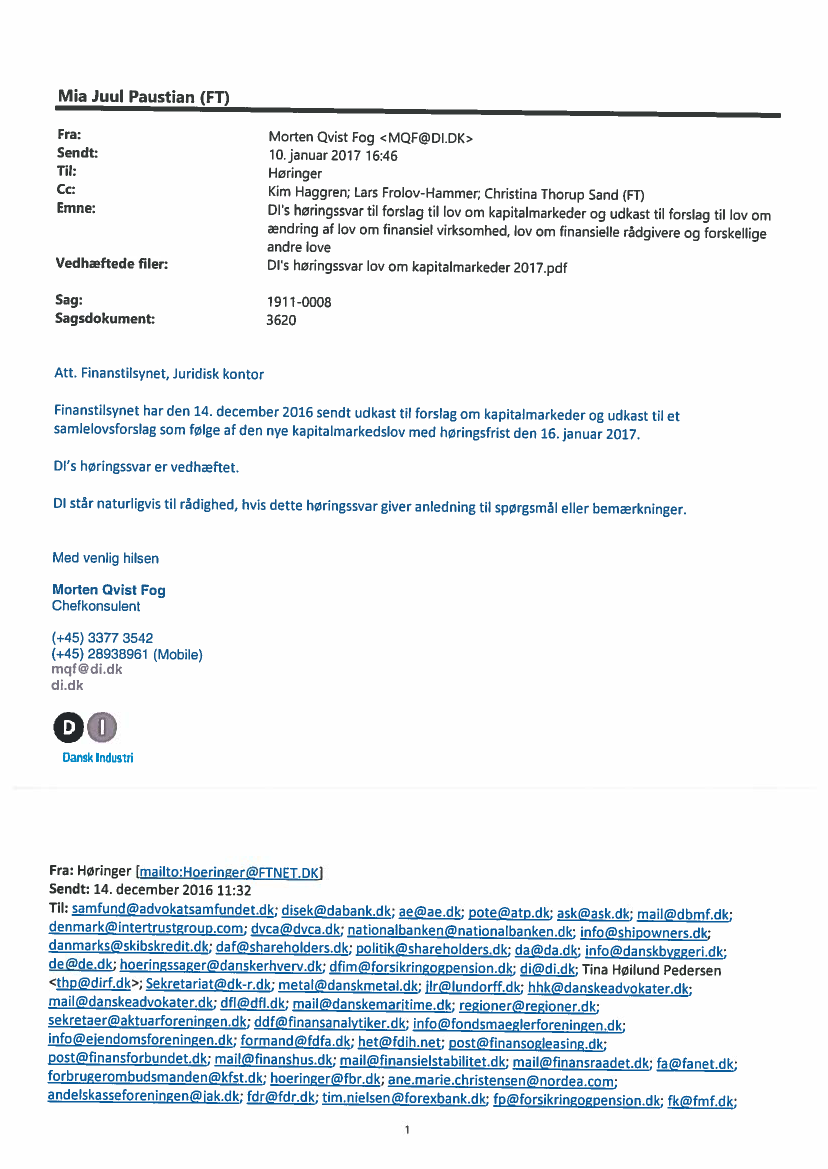 Mia Juul Paustian (FT)

Fra: Morten Qvist Fog <MQF@DI.DK>
Sendt: 10. januar 2017 16:46
Til: Høringer
Cc: Kim Haggren; Lars Frolov-Hammer; Christina Thorup Sand (FT)
Emne: DI's høringssvar til forslag til lov om kapitalmarkeder og udkast til forslag til lov om ændring af lov om finansiel virksomhed, lov om finansielle rådgivere og forskellige andre love
Vedhæftede filer: DI's høringssvar lov om kapitalmarkeder 2017.pdf

Sag: 1911-0008
Sagsdokument: 3620

Att. Finanstilsynet, Juridisk kontor

Finanstilsynet har den 14. december 2016 sendt udkast til forslag om kapitalmarkeder og udkast til et samlelovsforslag som følge af den nye kapitalmarkedslov med høringsfrist den 16. januar 2017.

DI's høringssvar er vedhæftet.

DI står naturligvis til rådighed, hvis dette høringssvar giver anledning til spørgsmål eller bemærkninger.

Med venlig hilsen

Morten Qvist Fog
Chefkonsulent

(+45) 3377 3542
(+45) 28938961 (Mobile)
mqf@di.dk
di.dk

DI
Dansk Industri

Fra: Høringer [mailto:Hoeringer@FTNET.DK]
Sendt: 14. december 2016 11:32
Til: samfund@advokatsamfundet.dk; disek@dabank.dk; ae@ae.dk; pote@atp.dk; ask@ask.dk; mail@dbmf.dk; denmark@intertrustgroup.com; dvca@dvca.dk; nationalbanken@nationalbanken.dk; info@shipowners.dk; danmarks@skibskredit.dk; daf@shareholders.dk; politik@shareholders.dk; da@da.dk; info@danskbyggeri.dk; de@de.dk; hoeringssager@danskerhverv.dk; dfim@forsikringogpension.dk; di@di.dk; Tina Høilund Pedersen <thp@dirf.dk>; Sekretariat@dk-r.dk; metal@danskmetal.dk; jlr@lundorff.dk; hhk@danskeadvokater.dk; mail@danskeadvokater.dk; dfl@dfl.dk; mail@danskemaritime.dk; regioner@regioner.dk; sekretaer@aktuarforeningen.dk; ddf@finansanalytiker.dk; info@fondsmaeglerforeningen.dk; info@ejendomsforeningen.dk; formand@fdfa.dk; het@fdih.net; post@finansogleasing.dk; post@finansforbundet.dk; mail@finanshus.dk; mail@finansielstabilitet.dk; mail@finansraadet.dk; fa@fanet.dk; forbrugerombudsmanden@kfst.dk; hoeringer@fbr.dk; ane.marie.christensen@nordea.com; andelskasseforeningen@jak.dk; fdr@fdr.dk; tim.nielsen@forexbank.dk; fp@forsikringogpension.dk; fk@fmf.dk;

1